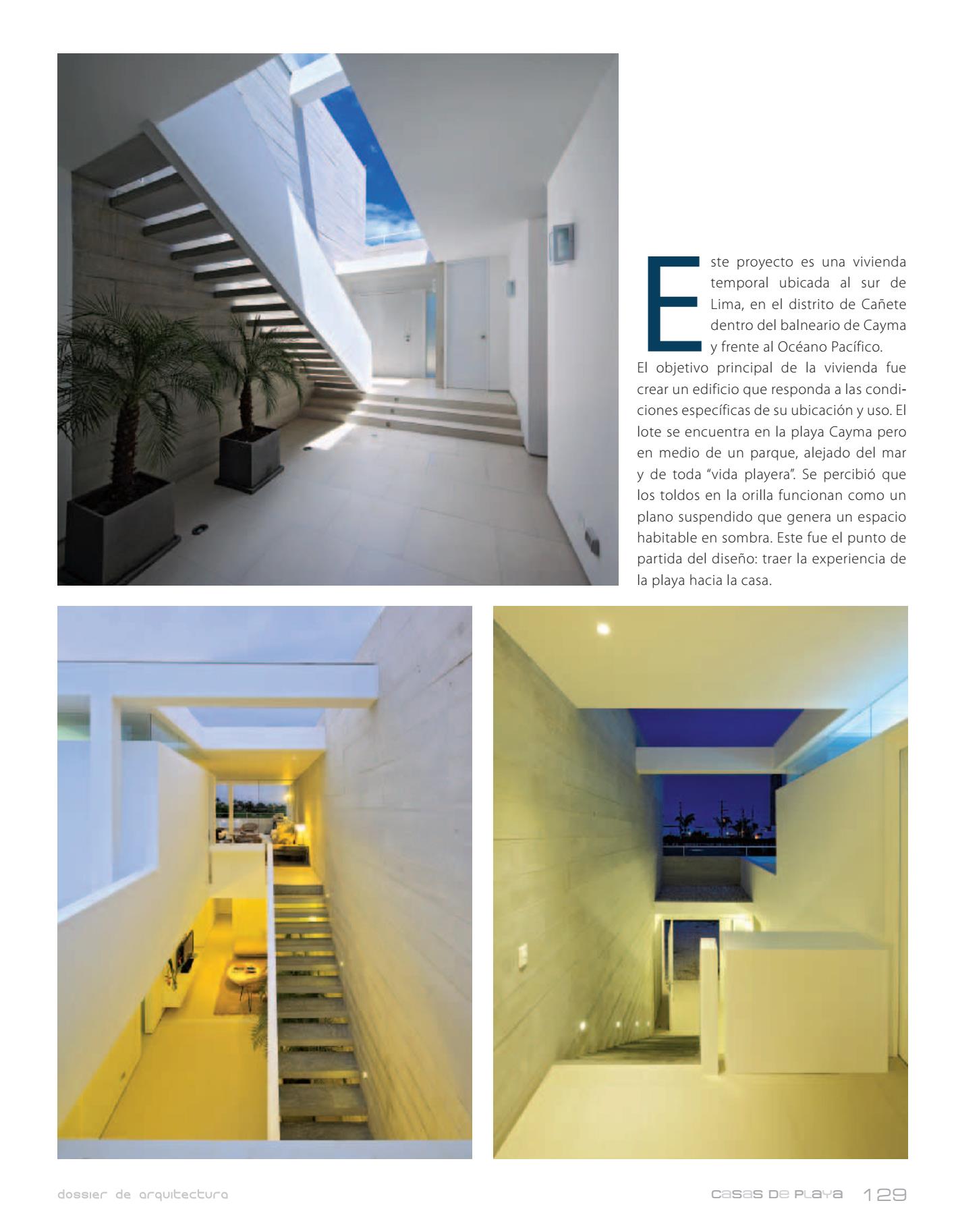 Este proyecto es una vivienda temporal ubicada al sur de Lima, en el distrito de Cañete dentro del balneario de Cayma y frente al Océano Pacífico.

El objetivo principal de la vivienda fue crear un edificio que responda a las condiciones específicas de su ubicación y uso. El lote se encuentra en la playa Cayma pero en medio de un parque, alejado del mar y de toda "vida playera". Se percibió que los toldos en la orilla funcionan como un plano suspendido que genera un espacio habitable en sombra. Este fue el punto de partida del diseño: traer la experiencia de la playa hacia la casa.

dossier de arquitectura

casas de playa 129